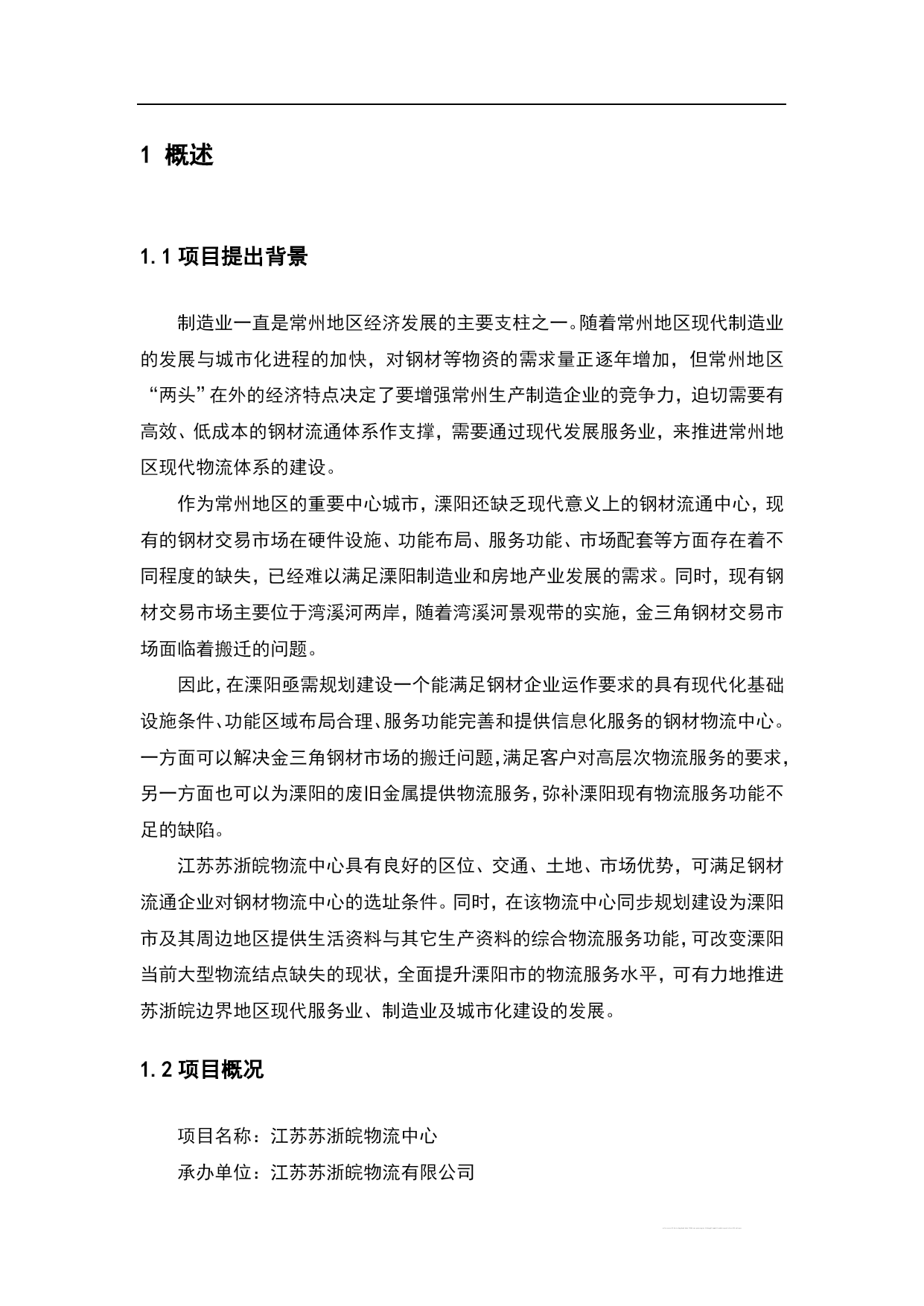 1 概述

1.1 项目提出背景

制造业一直是常州地区经济发展的主要支柱之一。随着常州地区现代制造业的发展与城市化进程的加快，对钢材等物资的需求量正逐年增加，但常州地区“两头”在外的经济特点决定了要增强常州生产制造企业的竞争力，迫切需要有高效、低成本的钢材流通体系作支撑，需要通过现代发展服务业，来推进常州地区现代物流体系的建设。

作为常州地区的重要中心城市，溧阳还缺乏现代意义上的钢材流通中心，现有的钢材交易市场在硬件设施、功能布局、服务功能、市场配套等方面存在着不同程度的缺失，已经难以满足溧阳制造业和房地产业发展的需求。同时，现有钢材交易市场主要位于湾溪河两岸，随着湾溪河景观带的实施，金三角钢材交易市场面临着搬迁的问题。

因此，在溧阳亟需规划建设一个能满足钢材企业运作要求的具有现代化基础设施条件、功能区域布局合理、服务功能完善和提供信息化服务的钢材物流中心。一方面可以解决金三角钢材市场的搬迁问题，满足客户对高层次物流服务的要求，另一方面也可以为溧阳的废旧金属提供物流服务，弥补溧阳现有物流服务功能不足的缺陷。

江苏苏浙皖物流中心具有良好的区位、交通、土地、市场优势，可满足钢材流通企业对钢材物流中心的选址条件。同时，在该物流中心同步规划建设为溧阳市及其周边地区提供生活资料与其它生产资料的综合物流服务功能，可改变溧阳当前大型物流结点缺失的现状，全面提升溧阳市的物流服务水平，可有力地推进苏浙皖边界地区现代服务业、制造业及城市化建设的发展。

1.2 项目概况

项目名称：江苏苏浙皖物流中心

承办单位：江苏苏浙皖物流有限公司